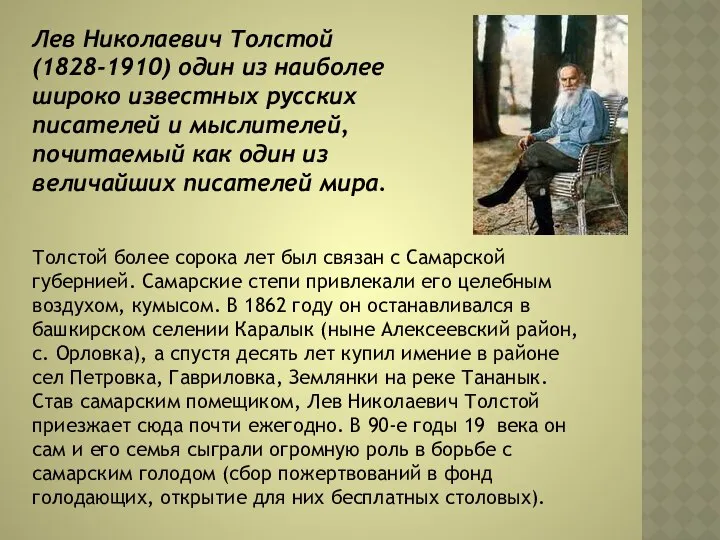 Лев Николаевич Толстой (1828-1910) один из наиболее широко известных русских писателей и мыслителей, почитаемый как один из величайших писателей мира.

Толстой более сорока лет был связан с Самарской губернией. Самарские степи привлекали его целебным воздухом, кумысом. В 1862 году он останавливался в башкирском селении Каралык (ныне Алексеевский район, с. Орловка), а спустя десять лет купил имение в районе сел Петровка, Гавриловка, Землянки на реке Тананык. Став самарским помещиком, Лев Николаевич Толстой приезжает сюда почти ежегодно. В 90-е годы 19 века он сам и его семья сыграли огромную роль в борьбе с самарским голодом (сбор пожертвований в фонд голодающих, открытие для них бесплатных столовых).